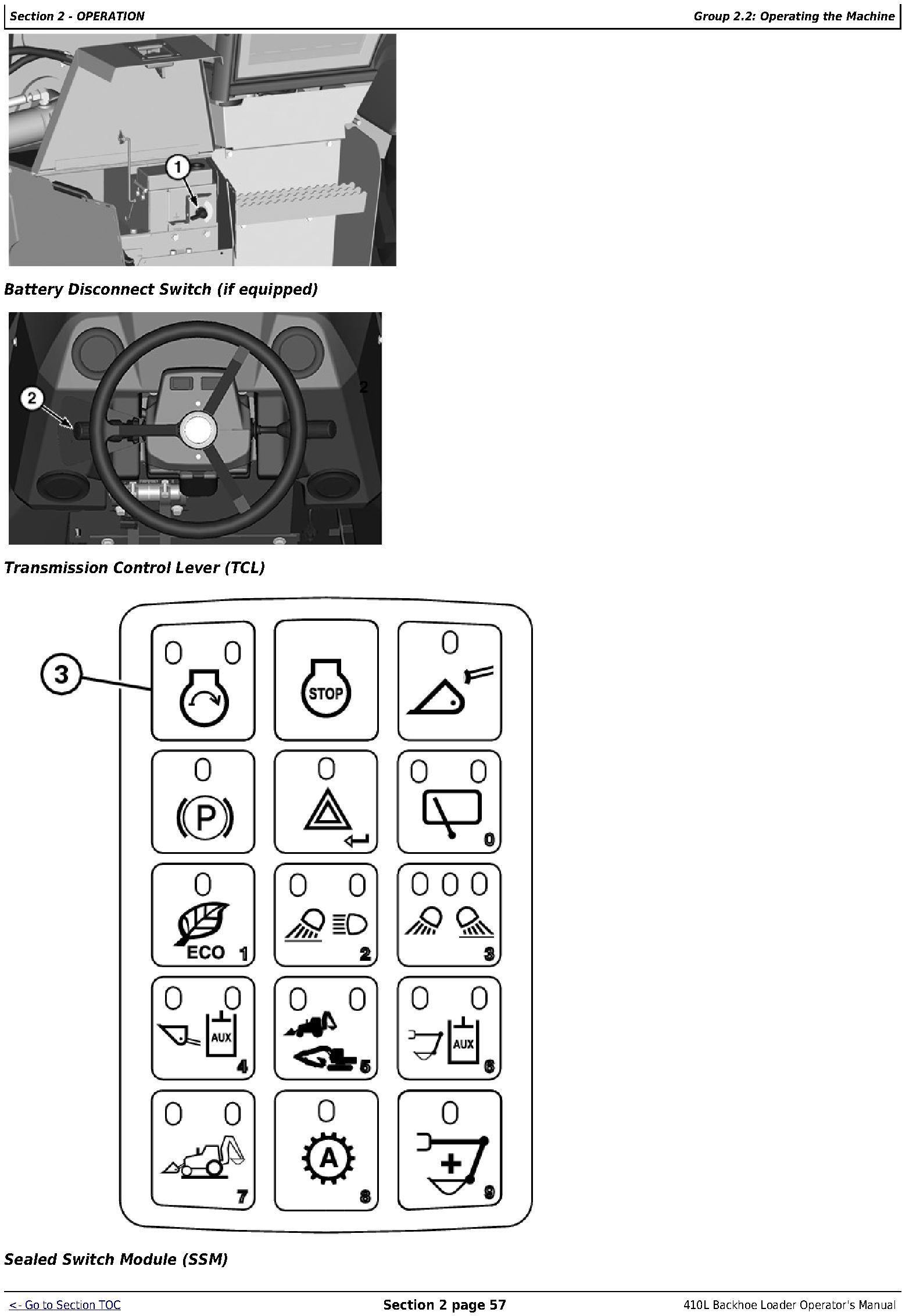 Section 2 - OPERATION

Group 2.2: Operating the Machine

1

Battery Disconnect Switch (if equipped)

2

2

Transmission Control Lever (TCL)

3

STOP

P

0

ECO 1

2

3

AUX

4

5

AUX

6

7

A

8

9

Sealed Switch Module (SSM)

<- Go to Section TOC

Section 2 page 57

410L Backhoe Loader Operator's Manual